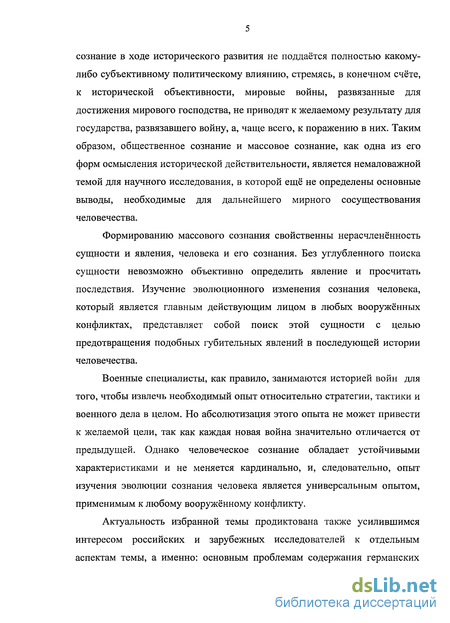 5

сознание в ходе исторического развития не поддаётся полностью какому-либо субъективному политическому влиянию, стремясь, в конечном счёте, к исторической объективности, мировые войны, развязанные для достижения мирового господства, не приводят к желаемому результату для государства, развязавшего войну, а, чаще всего, к поражению в них. Таким образом, общественное сознание и массовое сознание, как одна из его форм осмысления исторической действительности, является немаловажной темой для научного исследования, в которой ещё не определены основные выводы, необходимые для дальнейшего мирного сосуществования человечества.

Формированию массового сознания свойственны нерасчленённость сущности и явления, человека и его сознания. Без углубленного поиска сущности невозможно объективно определить явление и просчитать последствия. Изучение эволюционного изменения сознания человека, который является главным действующим лицом в любых вооружённых конфликтах, представляет собой поиск этой сущности с целью предотвращения подобных губительных явлений в последующей истории человечества.

Военные специалисты, как правило, занимаются историей войн для того, чтобы извлечь необходимый опыт относительно стратегии, тактики и военного дела в целом. Но абсолютизация этого опыта не может привести к желаемой цели, так как каждая новая война значительно отличается от предыдущей. Однако человеческое сознание обладает устойчивыми характеристиками и не меняется кардинально, и, следовательно, опыт изучения эволюции сознания человека является универсальным опытом, применимым к любому вооружённому конфликту.

Актуальность избранной темы продиктована также усилившимся интересом российских и зарубежных исследователей к отдельным аспектам темы, а именно: основным проблемам содержания германских

dsLib.net
библиотека диссертаций